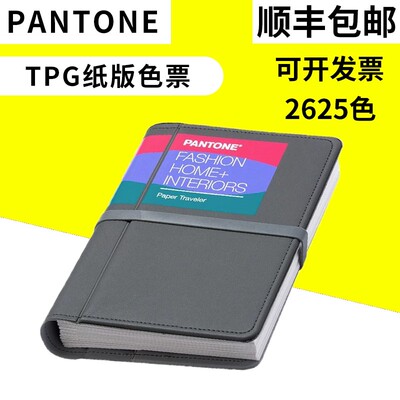 PANTONE

顺丰包邮

TPG纸版色票

可开发票

2625色

PANTONE®

FASHION HOME+ INTERIORS

Paper Traveler